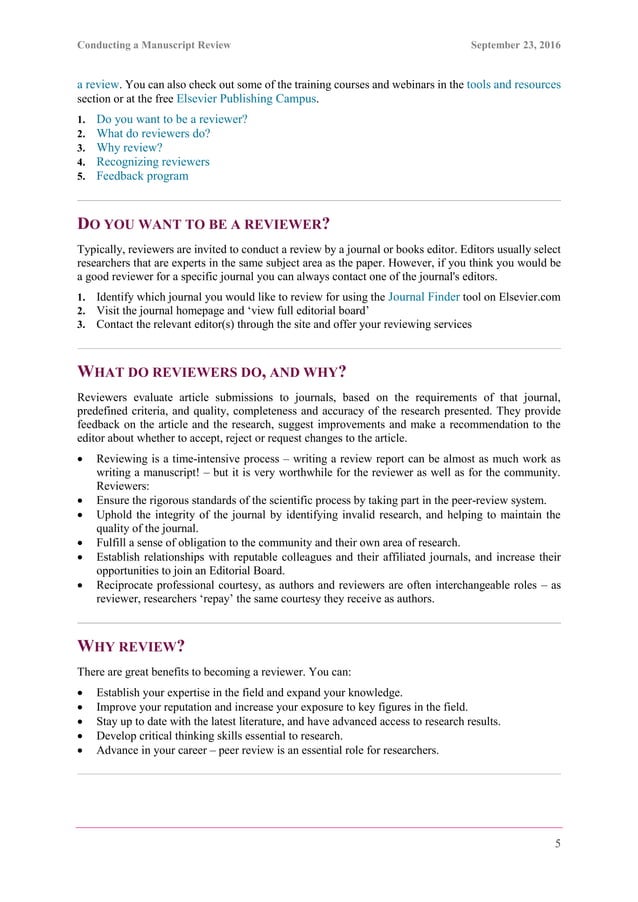 Conducting a Manuscript Review September 23, 2016

a review. You can also check out some of the training courses and webinars in the tools and resources section or at the free Elsevier Publishing Campus.

1. Do you want to be a reviewer?
2. What do reviewers do?
3. Why review?
4. Recognizing reviewers
5. Feedback program

DO YOU WANT TO BE A REVIEWER?

Typically, reviewers are invited to conduct a review by a journal or books editor. Editors usually select researchers that are experts in the same subject area as the paper. However, if you think you would be a good reviewer for a specific journal you can always contact one of the journal's editors.

1. Identify which journal you would like to review for using the Journal Finder tool on Elsevier.com
2. Visit the journal homepage and 'view full editorial board'
3. Contact the relevant editor(s) through the site and offer your reviewing services

WHAT DO REVIEWERS DO, AND WHY?

Reviewers evaluate article submissions to journals, based on the requirements of that journal, predefined criteria, and quality, completeness and accuracy of the research presented. They provide feedback on the article and the research, suggest improvements and make a recommendation to the editor about whether to accept, reject or request changes to the article.

• Reviewing is a time-intensive process – writing a review report can be almost as much work as writing a manuscript! – but it is very worthwhile for the reviewer as well as for the community. Reviewers:
• Ensure the rigorous standards of the scientific process by taking part in the peer-review system.
• Uphold the integrity of the journal by identifying invalid research, and helping to maintain the quality of the journal.
• Fulfill a sense of obligation to the community and their own area of research.
• Establish relationships with reputable colleagues and their affiliated journals, and increase their opportunities to join an Editorial Board.
• Reciprocate professional courtesy, as authors and reviewers are often interchangeable roles – as reviewer, researchers 'repay' the same courtesy they receive as authors.

WHY REVIEW?

There are great benefits to becoming a reviewer. You can:

• Establish your expertise in the field and expand your knowledge.
• Improve your reputation and increase your exposure to key figures in the field.
• Stay up to date with the latest literature, and have advanced access to research results.
• Develop critical thinking skills essential to research.
• Advance in your career – peer review is an essential role for researchers.

5